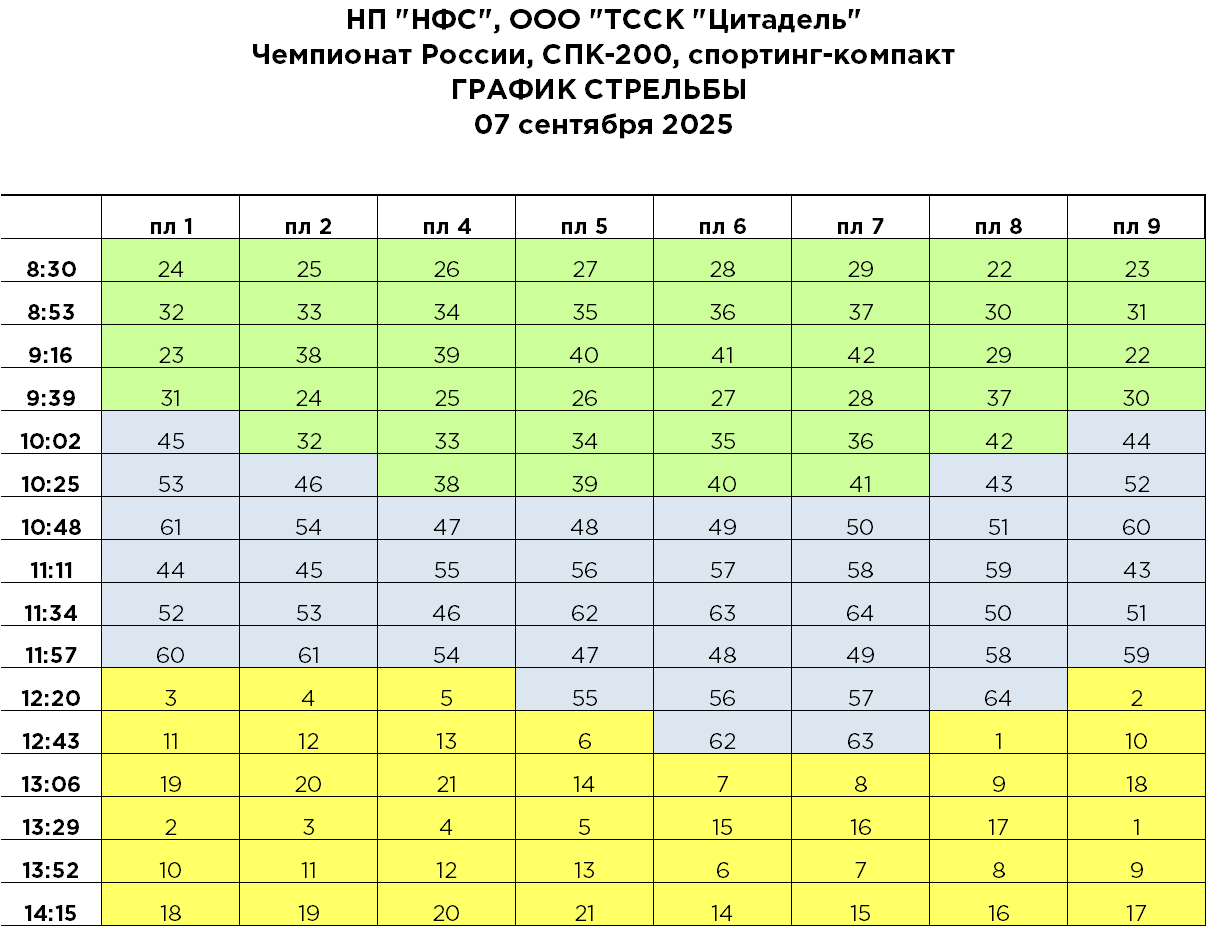 НП "НФС", ООО "ТССК "Цитадель"
Чемпионат России, СПК-200, спортинг-компакт
ГРАФИК СТРЕЛЬБЫ
07 сентября 2025

| | пл 1 | пл 2 | пл 4 | пл 5 | пл 6 | пл 7 | пл 8 | пл 9 |
|---|---|---|---|---|---|---|---|---|
| 8:30 | 24 | 25 | 26 | 27 | 28 | 29 | 22 | 23 |
| 8:53 | 32 | 33 | 34 | 35 | 36 | 37 | 30 | 31 |
| 9:16 | 23 | 38 | 39 | 40 | 41 | 42 | 29 | 22 |
| 9:39 | 31 | 24 | 25 | 26 | 27 | 28 | 37 | 30 |
| 10:02 | 45 | 32 | 33 | 34 | 35 | 36 | 42 | 44 |
| 10:25 | 53 | 46 | 38 | 39 | 40 | 41 | 43 | 52 |
| 10:48 | 61 | 54 | 47 | 48 | 49 | 50 | 51 | 60 |
| 11:11 | 44 | 45 | 55 | 56 | 57 | 58 | 59 | 43 |
| 11:34 | 52 | 53 | 46 | 62 | 63 | 64 | 50 | 51 |
| 11:57 | 60 | 61 | 54 | 47 | 48 | 49 | 58 | 59 |
| 12:20 | 3 | 4 | 5 | 55 | 56 | 57 | 64 | 2 |
| 12:43 | 11 | 12 | 13 | 6 | 62 | 63 | 1 | 10 |
| 13:06 | 19 | 20 | 21 | 14 | 7 | 8 | 9 | 18 |
| 13:29 | 2 | 3 | 4 | 5 | 15 | 16 | 17 | 1 |
| 13:52 | 10 | 11 | 12 | 13 | 6 | 7 | 8 | 9 |
| 14:15 | 18 | 19 | 20 | 21 | 14 | 15 | 16 | 17 |